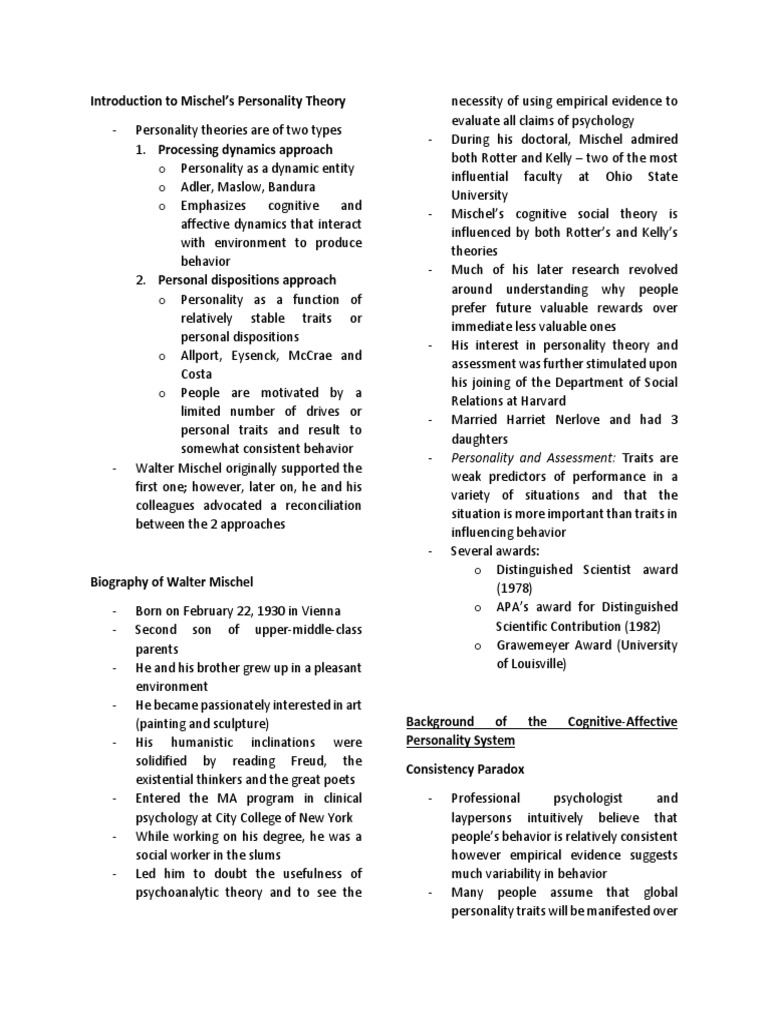 Introduction to Mischel's Personality Theory

- Personality theories are of two types
1. Processing dynamics approach
o Personality as a dynamic entity
o Adler, Maslow, Bandura
o Emphasizes cognitive and affective dynamics that interact with environment to produce behavior
2. Personal dispositions approach
o Personality as a function of relatively stable traits or personal dispositions
o Allport, Eysenck, McCrae and Costa
o People are motivated by a limited number of drives or personal traits and result to somewhat consistent behavior
- Walter Mischel originally supported the first one; however, later on, he and his colleagues advocated a reconciliation between the 2 approaches

Biography of Walter Mischel

- Born on February 22, 1930 in Vienna
- Second son of upper-middle-class parents
- He and his brother grew up in a pleasant environment
- He became passionately interested in art (painting and sculpture)
- His humanistic inclinations were solidified by reading Freud, the existential thinkers and the great poets
- Entered the MA program in clinical psychology at City College of New York
- While working on his degree, he was a social worker in the slums
- Led him to doubt the usefulness of psychoanalytic theory and to see the necessity of using empirical evidence to evaluate all claims of psychology
- During his doctoral, Mischel admired both Rotter and Kelly – two of the most influential faculty at Ohio State University
- Mischel's cognitive social theory is influenced by both Rotter's and Kelly's theories
- Much of his later research revolved around understanding why people prefer future valuable rewards over immediate less valuable ones
- His interest in personality theory and assessment was further stimulated upon his joining of the Department of Social Relations at Harvard
- Married Harriet Nerlove and had 3 daughters
- Personality and Assessment: Traits are weak predictors of performance in a variety of situations and that the situation is more important than traits in influencing behavior
- Several awards:
o Distinguished Scientist award (1978)
o APA's award for Distinguished Scientific Contribution (1982)
o Grawemeyer Award (University of Louisville)

Background of the Cognitive-Affective Personality System

Consistency Paradox

- Professional psychologist and laypersons intuitively believe that people's behavior is relatively consistent however empirical evidence suggests much variability in behavior
- Many people assume that global personality traits will be manifested over